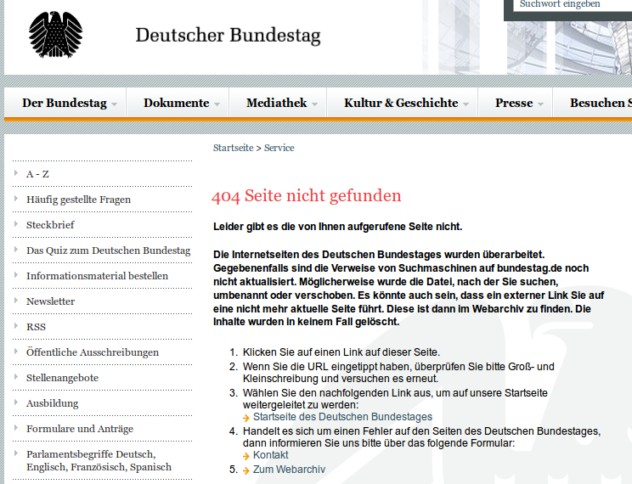 Deutscher Bundestag

Suchwort eingeben

Der Bundestag Dokumente Mediathek Kultur & Geschichte Presse Besuchen S

A - Z
Häufig gestellte Fragen
Steckbrief
Das Quiz zum Deutschen Bundestag
Informationsmaterial bestellen
Newsletter
RSS
Öffentliche Ausschreibungen
Stellenangebote
Ausbildung
Formulare und Anträge
Parlamentsbegriffe Deutsch, Englisch, Französisch, Spanisch

Startseite > Service

404 Seite nicht gefunden

Leider gibt es die von Ihnen aufgerufene Seite nicht.

Die Internetseiten des Deutschen Bundestages wurden überarbeitet. Gegebenenfalls sind die Verweise von Suchmaschinen auf bundestag.de noch nicht aktualisiert. Möglicherweise wurde die Datei, nach der Sie suchen, umbenannt oder verschoben. Es könnte auch sein, dass ein externer Link Sie auf eine nicht mehr aktuelle Seite führt. Diese ist dann im Webarchiv zu finden. Die Inhalte wurden in keinem Fall gelöscht.

1. Klicken Sie auf einen Link auf dieser Seite.
2. Wenn Sie die URL eingetippt haben, überprüfen Sie bitte Groß- und Kleinschreibung und versuchen es erneut.
3. Wählen Sie den nachfolgenden Link aus, um auf unsere Startseite weitergeleitet zu werden:
Startseite des Deutschen Bundestages
4. Handelt es sich um einen Fehler auf den Seiten des Deutschen Bundestages, dann informieren Sie uns bitte über das folgende Formular:
Kontakt
5. Zum Webarchiv